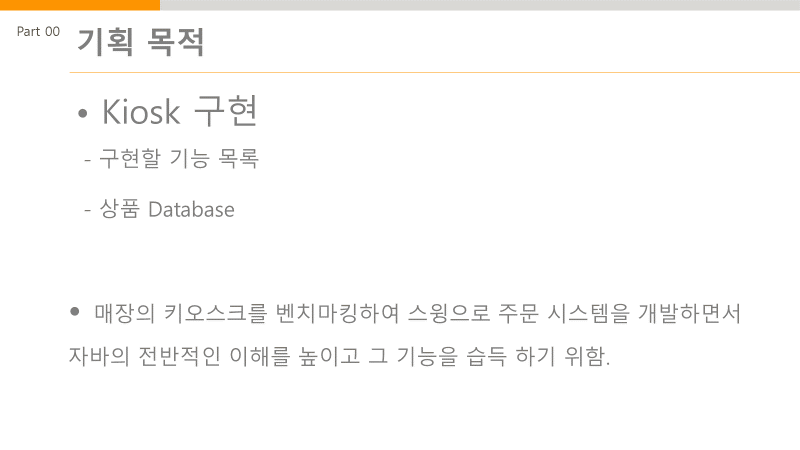 Part 00
기획 목적

• Kiosk 구현

- 구현할 기능 목록

- 상품 Database

• 매장의 키오스크를 벤치마킹하여 스윙으로 주문 시스템을 개발하면서 자바의 전반적인 이해를 높이고 그 기능을 습득 하기 위함.